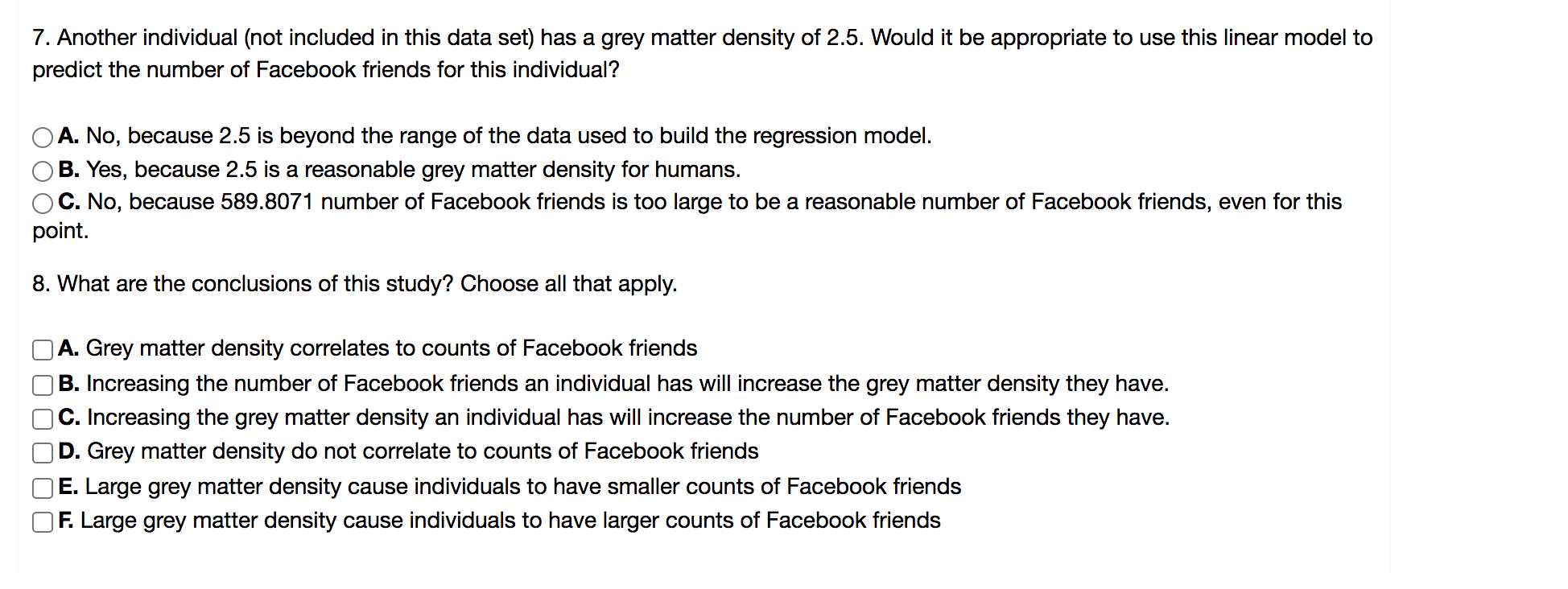 7. Another individual (not included in this data set) has a grey matter density of 2.5. Would it be appropriate to use this linear model to predict the number of Facebook friends for this individual?

A. No, because 2.5 is beyond the range of the data used to build the regression model.
B. Yes, because 2.5 is a reasonable grey matter density for humans.
C. No, because 589.8071 number of Facebook friends is too large to be a reasonable number of Facebook friends, even for this point.

8. What are the conclusions of this study? Choose all that apply.

A. Grey matter density correlates to counts of Facebook friends
B. Increasing the number of Facebook friends an individual has will increase the grey matter density they have.
C. Increasing the grey matter density an individual has will increase the number of Facebook friends they have.
D. Grey matter density do not correlate to counts of Facebook friends
E. Large grey matter density cause individuals to have smaller counts of Facebook friends
F. Large grey matter density cause individuals to have larger counts of Facebook friends